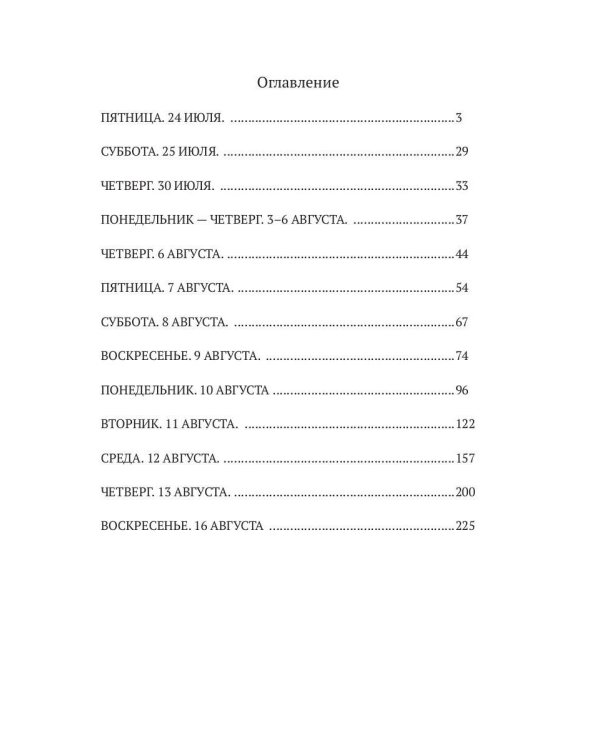 Оглавление

ПЯТНИЦА. 24 ИЮЛЯ. 3

СУББОТА. 25 ИЮЛЯ. 29

ЧЕТВЕРГ. 30 ИЮЛЯ. 33

ПОНЕДЕЛЬНИК — ЧЕТВЕРГ. 3–6 АВГУСТА. 37

ЧЕТВЕРГ. 6 АВГУСТА. 44

ПЯТНИЦА. 7 АВГУСТА. 54

СУББОТА. 8 АВГУСТА. 67

ВОСКРЕСЕНЬЕ. 9 АВГУСТА. 74

ПОНЕДЕЛЬНИК. 10 АВГУСТА 96

ВТОРНИК. 11 АВГУСТА. 122

СРЕДА. 12 АВГУСТА. 157

ЧЕТВЕРГ. 13 АВГУСТА. 200

ВОСКРЕСЕНЬЕ. 16 АВГУСТА 225